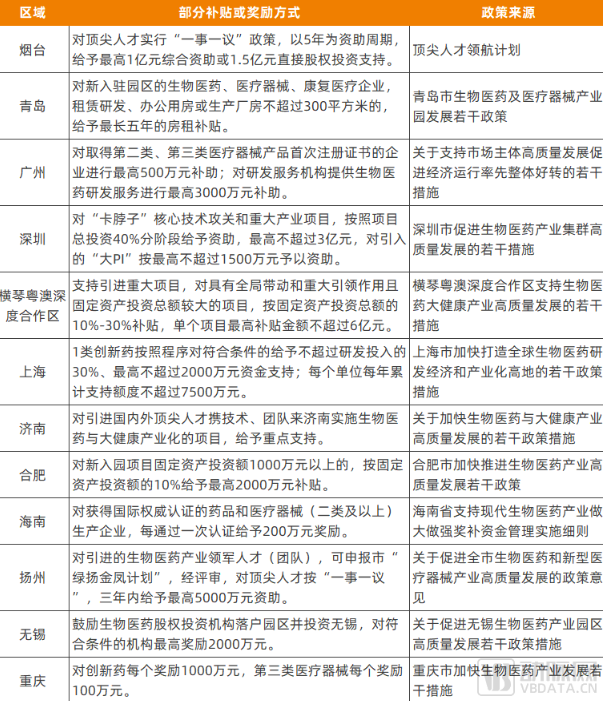 | 区域 | 部分补贴或奖励方式 | 政策来源 |
|---|---|---|
| 烟台 | 对顶尖人才实行“一事一议”政策，以5年为资助周期，给予最高1亿元综合资助或1.5亿元直接股权投资支持。 | 顶尖人才领航计划 |
| 青岛 | 对新入驻园区的生物医药、医疗器械、康复医疗企业，租赁研发、办公用房或生产厂房不超过300平方米的，给予最长五年的房租补贴。 | 青岛市生物医药及医疗器械产业园发展若干政策 |
| 广州 | 对取得第二类、第三类医疗器械产品首次注册证书的企业进行最高500万元补助；对研发服务机构提供生物医药研发服务进行最高3000万元补助。 | 关于支持市场主体高质量发展促进经济运行率先整体好转的若干措施 |
| 深圳 | 对“卡脖子”核心技术攻关和重大产业项目，按照项目总投资40%分阶段给予资助，最高不超过3亿元，对引入的“大PI”按最高不超过1500万元予以资助。 | 深圳市促进生物医药产业集群高质量发展的若干措施 |
| 横琴粤澳深度合作区 | 支持引进重大项目，对具有全局带动和重大引领作用且固定资产投资总额较大的项目，按固定资产投资总额的10%-30%补贴，单个项目最高补贴金额不超过6亿元。 | 横琴粤澳深度合作区支持生物医药大健康产业高质量发展的若干措施 |
| 上海 | 1类创新药按照程序对符合条件的给予不超过研发投入的30%、最高不超过2000万元资金支持；每个单位每年累计支持额度不超过7500万元。 | 上海市加快打造全球生物医药研发经济和产业化高地的若干政策措施 |
| 济南 | 对引进国内外顶尖人才携技术、团队来济南实施生物医药与大健康产业化的项目，给予重点支持。 | 关于加快生物医药与大健康产业高质量发展的若干政策措施 |
| 合肥 | 对新入园项目固定资产投资额1000万元以上的，按固定资产投资额的10%给予最高2000万元补贴。 | 合肥市加快推进生物医药产业高质量发展若干政策 |
| 海南 | 对获得国际权威认证的药品和医疗器械（二类及以上）生产企业，每通过一次认证给予200万元奖励。 | 海南省支持现代生物医药产业做大做强奖补资金管理实施细则 |
| 扬州 | 对引进的生物医药产业领军人才（团队），可申报市“绿扬金凤计划”，经评审，对顶尖人才按“一事一议”，三年内给予最高5000万元资助。 | 关于促进全市生物医药和新型医疗器械产业高质量发展的政策意见 |
| 无锡 | 鼓励生物医药股权投资机构落户园区并投资无锡，对符合条件的机构最高奖励2000万元。 | 关于促进无锡生物医药产业园区高质量发展若干政策措施 |
| 重庆 | 对创新药每个奖励1000万元，第三类医疗器械每个奖励100万元。 | 重庆市加快生物医药产业发展若干措施 |

VBDATA.CN